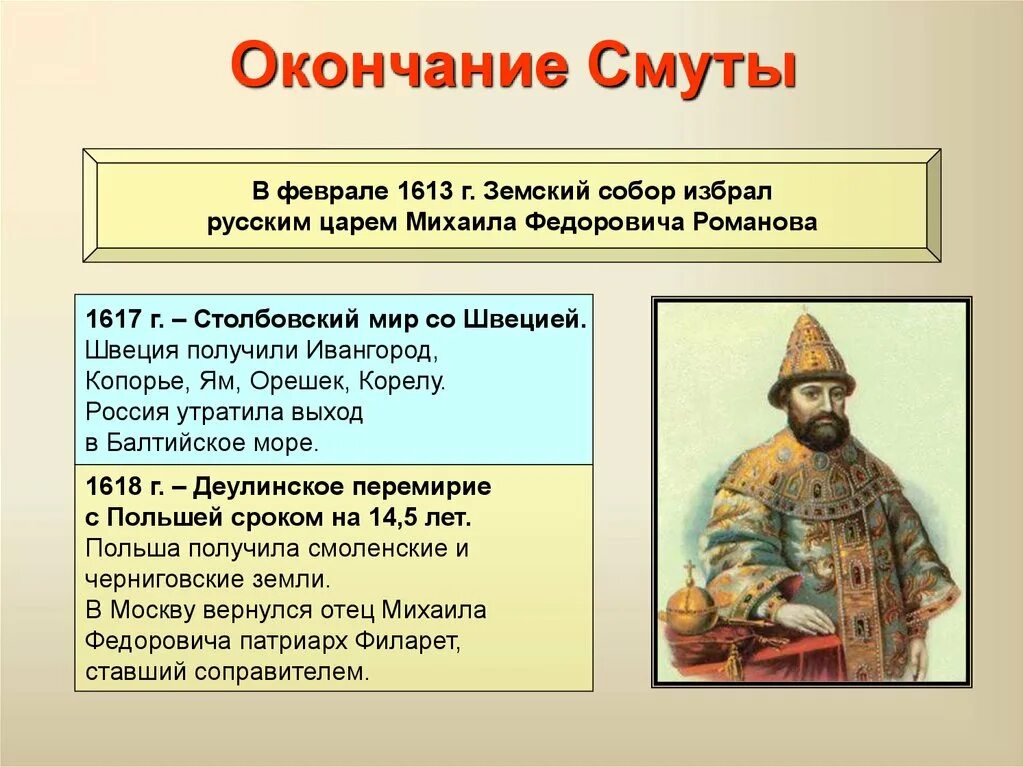 Окончание Смуты

В феврале 1613 г. Земский собор избрал русским царем Михаила Федоровича Романова

1617 г. – Столбовский мир со Швецией. Швеция получили Ивангород, Копорье, Ям, Орешек, Корелу. Россия утратила выход в Балтийское море.

1618 г. – Деулинское перемирие с Польшей сроком на 14,5 лет. Польша получила смоленские и черниговские земли. В Москву вернулся отец Михаила Федоровича патриарх Филарет, ставший соправителем.